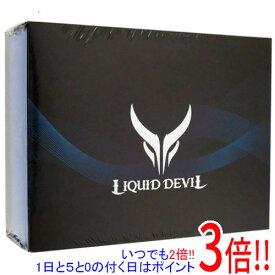 LIQUID DEVIL

いつでも2倍!!
1日と5と0の付く日はポイント 3倍!!